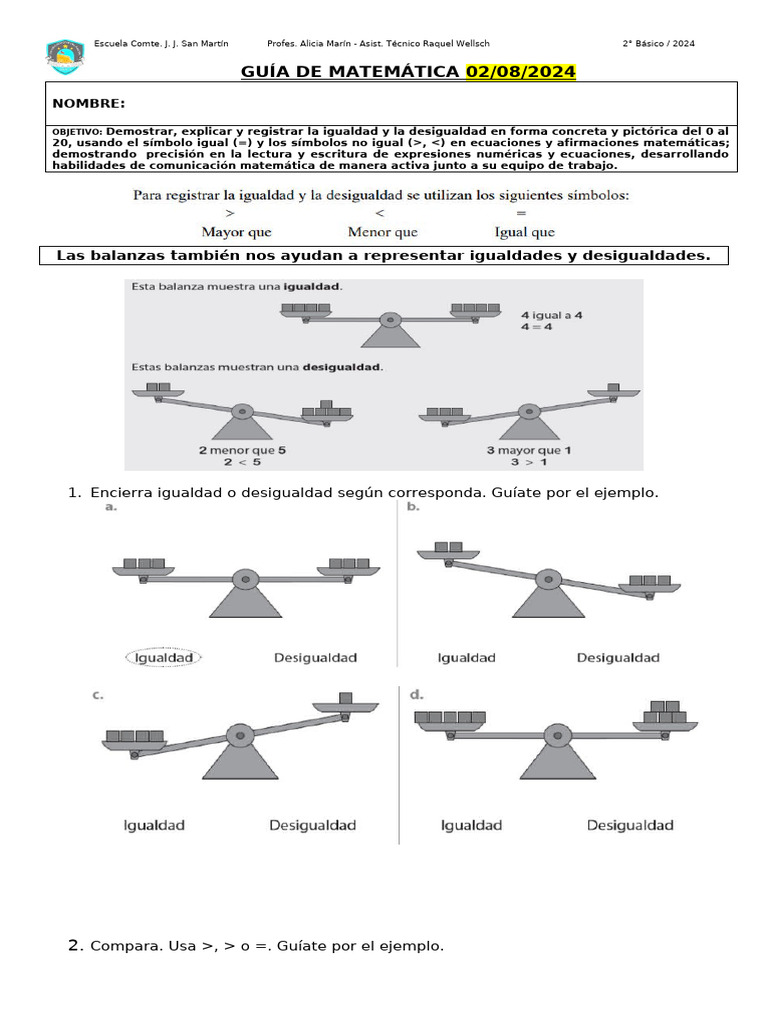 Escuela Comte. J. J. San Martín    Profes. Alicia Marín - Asist. Técnico Raquel Wellsch    2° Básico / 2024

GUÍA DE MATEMÁTICA 02/08/2024

NOMBRE:

OBJETIVO: Demostrar, explicar y registrar la igualdad y la desigualdad en forma concreta y pictórica del 0 al 20, usando el símbolo igual (=) y los símbolos no igual (>, <) en ecuaciones y afirmaciones matemáticas; demostrando precisión en la lectura y escritura de expresiones numéricas y ecuaciones, desarrollando habilidades de comunicación matemática de manera activa junto a su equipo de trabajo.

Para registrar la igualdad y la desigualdad se utilizan los siguientes símbolos:

| > | < | = |
|---|---|---|
| Mayor que | Menor que | Igual que |

Las balanzas también nos ayudan a representar igualdades y desigualdades.

Esta balanza muestra una igualdad.

4 igual a 4
$4 = 4$

Estas balanzas muestran una desigualdad.

2 menor que 5
$2 < 5$

3 mayor que 1
$3 > 1$

1. Encierra igualdad o desigualdad según corresponda. Guíate por el ejemplo.

a.
Igualdad    Desigualdad

b.
Igualdad    Desigualdad

c.
Igualdad    Desigualdad

d.
Igualdad    Desigualdad

2. Compara. Usa >, > o =. Guíate por el ejemplo.